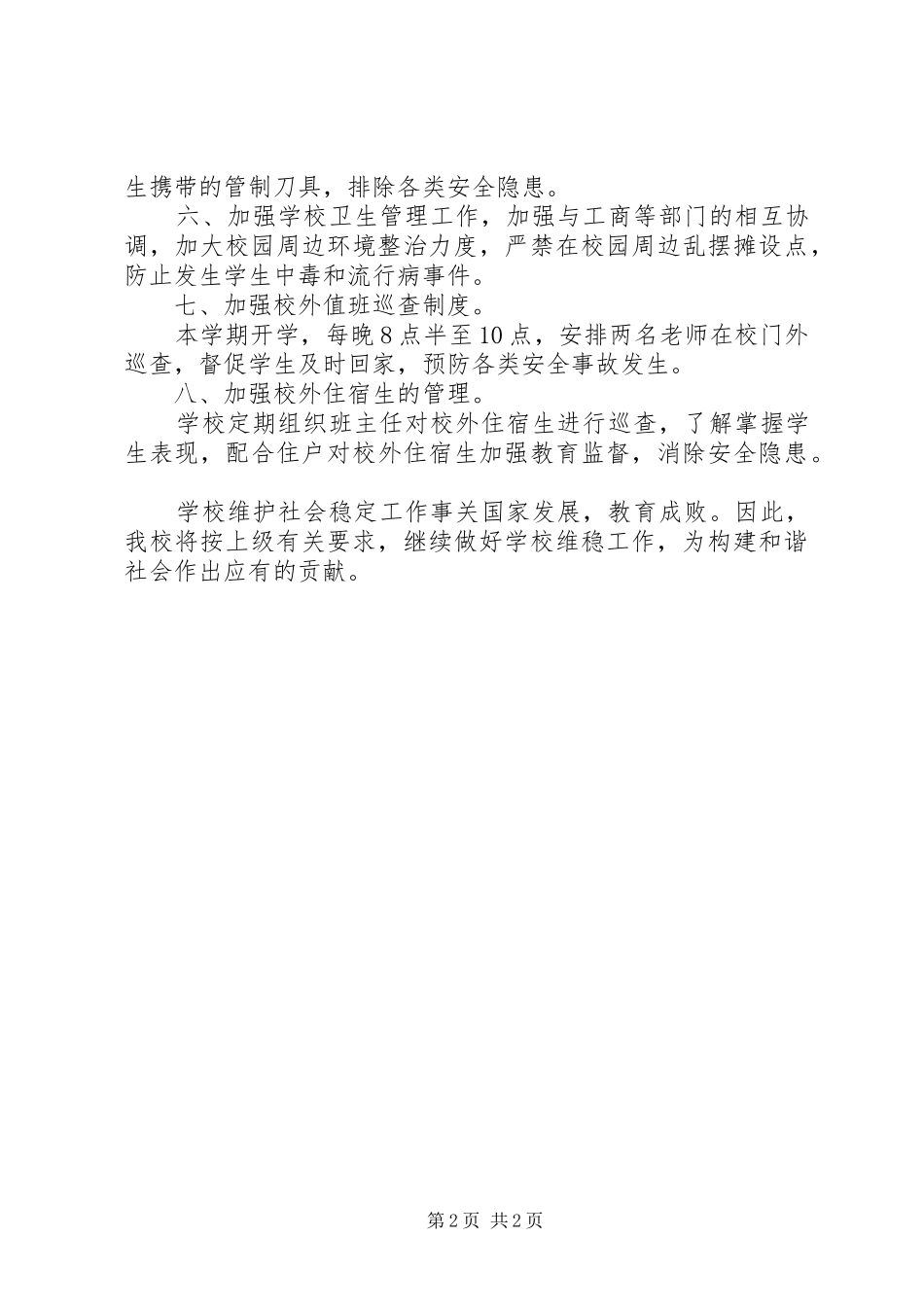 生携带的管制刀具，排除各类安全隐患。

六、加强学校卫生管理工作，加强与工商等部门的相互协调，加大校园周边环境整治力度，严禁在校园周边乱摆摊设点，防止发生学生中毒和流行病事件。

七、加强校外值班巡查制度。

本学期开学，每晚8点半至10点，安排两名老师在校门外巡查，督促学生及时回家，预防各类安全事故发生。

八、加强校外住宿生的管理。

学校定期组织班主任对校外住宿生进行巡查，了解掌握学生表现，配合住户对校外住宿生加强教育监督，消除安全隐患。

学校维护社会稳定工作事关国家发展，教育成败。因此，我校将按上级有关要求，继续做好学校维稳工作，为构建和谐社会作出应有的贡献。

第2页 共2页